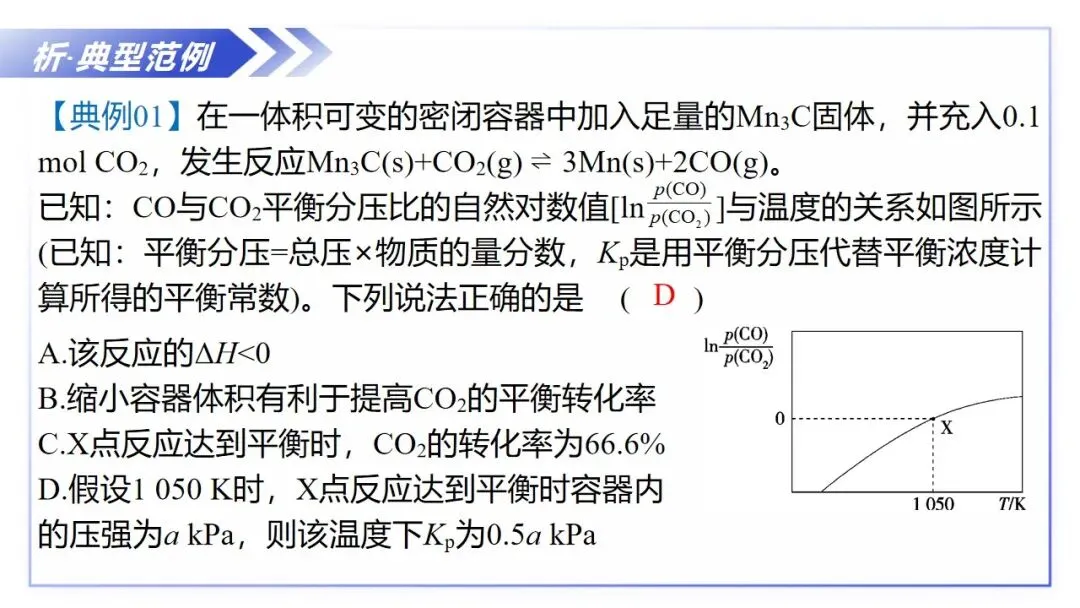 析·典型范例

【典例01】在一体积可变的密闭容器中加入足量的$Mn_3C$固体，并充入0.1 mol $CO_2$，发生反应$Mn_3C(s)+CO_2(g) \rightleftharpoons 3Mn(s)+2CO(g)$。
已知：CO与$CO_2$平衡分压比的自然对数值[$\ln\frac{p(CO)}{p(CO_2)}$]与温度的关系如图所示(已知：平衡分压=总压×物质的量分数，$K_p$是用平衡分压代替平衡浓度计算所得的平衡常数)。下列说法正确的是 ( D )

A.该反应的$\Delta H<0$
B.缩小容器体积有利于提高$CO_2$的平衡转化率
C.X点反应达到平衡时，$CO_2$的转化率为66.6%
D.假设1 050 K时，X点反应达到平衡时容器内的压强为a kPa，则该温度下$K_p$为0.5a kPa

$\ln\frac{p(CO)}{p(CO_2)}$
0
X
1 050
T/K